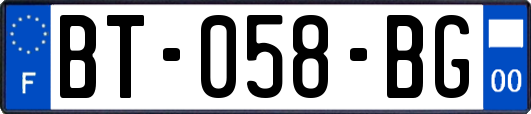 F
BT-058-BG
00